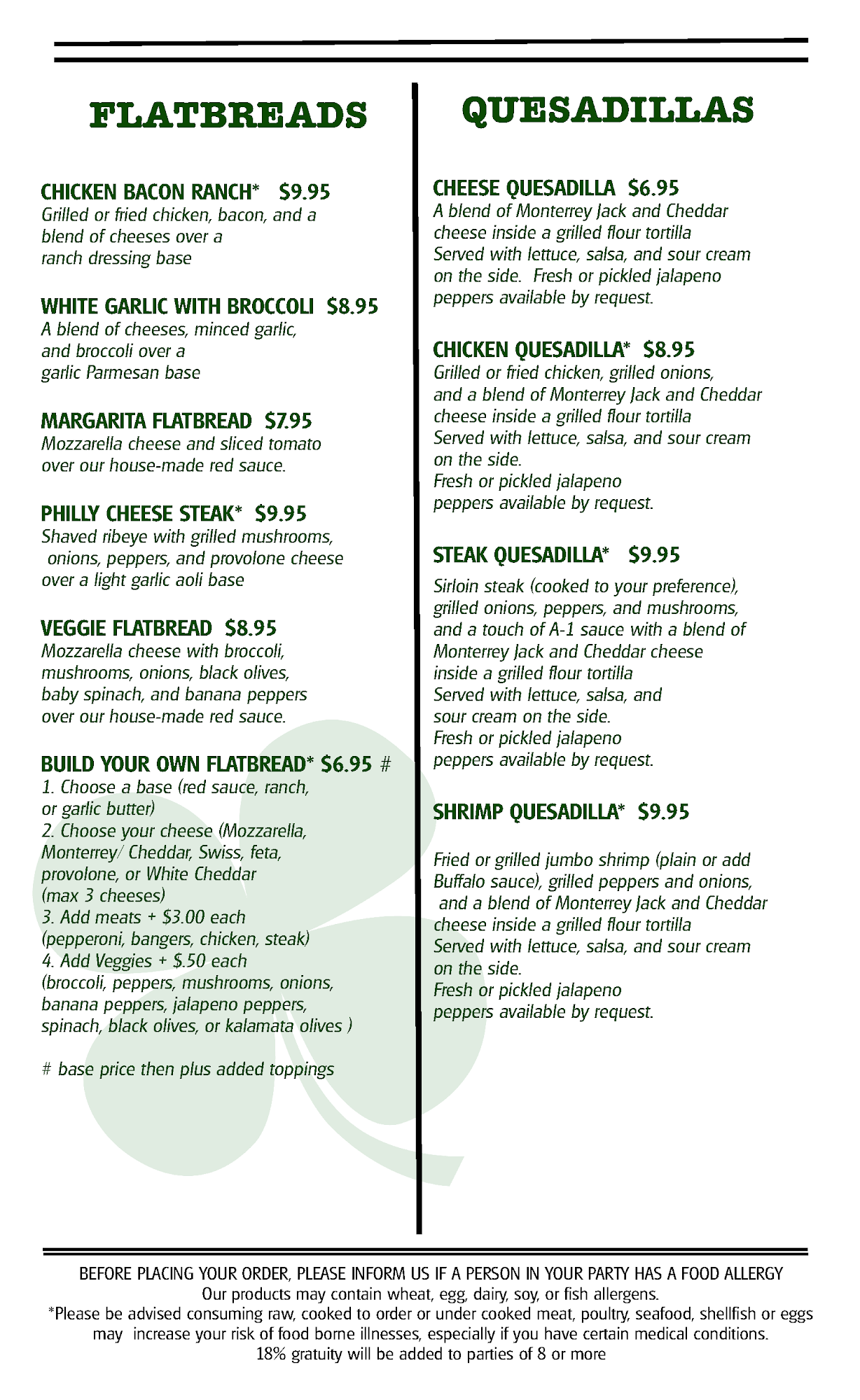 FLATBREADS

CHICKEN BACON RANCH* $9.95
Grilled or fried chicken, bacon, and a blend of cheeses over a ranch dressing base

WHITE GARLIC WITH BROCCOLI $8.95
A blend of cheeses, minced garlic, and broccoli over a garlic Parmesan base

MARGARITA FLATBREAD $7.95
Mozzarella cheese and sliced tomato over our house-made red sauce.

PHILLY CHEESE STEAK* $9.95
Shaved ribeye with grilled mushrooms, onions, peppers, and provolone cheese over a light garlic aoli base

VEGGIE FLATBREAD $8.95
Mozzarella cheese with broccoli, mushrooms, onions, black olives, baby spinach, and banana peppers over our house-made red sauce.

BUILD YOUR OWN FLATBREAD* $6.95 #
1. Choose a base (red sauce, ranch, or garlic butter)
2. Choose your cheese (Mozzarella, Monterrey/ Cheddar, Swiss, feta, provolone, or White Cheddar (max 3 cheeses)
3. Add meats + $3.00 each (pepperoni, bangers, chicken, steak)
4. Add Veggies + $.50 each (broccoli, peppers, mushrooms, onions, banana peppers, jalapeno peppers, spinach, black olives, or kalamata olives )

# base price then plus added toppings

QUESADILLAS

CHEESE QUESADILLA $6.95
A blend of Monterrey Jack and Cheddar cheese inside a grilled flour tortilla Served with lettuce, salsa, and sour cream on the side. Fresh or pickled jalapeno peppers available by request.

CHICKEN QUESADILLA* $8.95
Grilled or fried chicken, grilled onions, and a blend of Monterrey Jack and Cheddar cheese inside a grilled flour tortilla Served with lettuce, salsa, and sour cream on the side.
Fresh or pickled jalapeno peppers available by request.

STEAK QUESADILLA* $9.95
Sirloin steak (cooked to your preference), grilled onions, peppers, and mushrooms, and a touch of A-1 sauce with a blend of Monterrey Jack and Cheddar cheese inside a grilled flour tortilla Served with lettuce, salsa, and sour cream on the side.
Fresh or pickled jalapeno peppers available by request.

SHRIMP QUESADILLA* $9.95
Fried or grilled jumbo shrimp (plain or add Buffalo sauce), grilled peppers and onions, and a blend of Monterrey Jack and Cheddar cheese inside a grilled flour tortilla Served with lettuce, salsa, and sour cream on the side.
Fresh or pickled jalapeno peppers available by request.

BEFORE PLACING YOUR ORDER, PLEASE INFORM US IF A PERSON IN YOUR PARTY HAS A FOOD ALLERGY
Our products may contain wheat, egg, dairy, soy, or fish allergens.
*Please be advised consuming raw, cooked to order or under cooked meat, poultry, seafood, shellfish or eggs may increase your risk of food borne illnesses, especially if you have certain medical conditions.
18% gratuity will be added to parties of 8 or more